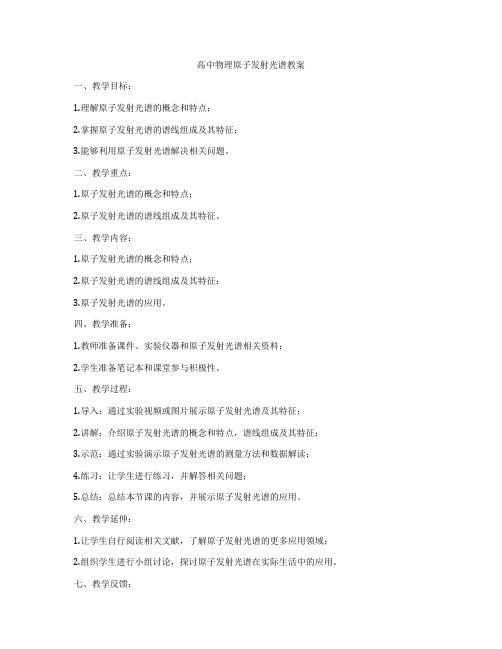 高中物理原子发射光谱教案

一、教学目标：

1.理解原子发射光谱的概念和特点；

2.掌握原子发射光谱的谱线组成及其特征；

3.能够利用原子发射光谱解决相关问题。

二、教学重点：

1.原子发射光谱的概念和特点；

2.原子发射光谱的谱线组成及其特征。

三、教学内容：

1.原子发射光谱的概念和特点；

2.原子发射光谱的谱线组成及其特征；

3.原子发射光谱的应用。

四、教学准备：

1.教师准备课件、实验仪器和原子发射光谱相关资料；

2.学生准备笔记本和课堂参与积极性。

五、教学过程：

1.导入：通过实验视频或图片展示原子发射光谱及其特征；

2.讲解：介绍原子发射光谱的概念和特点，谱线组成及其特征；

3.示范：通过实验演示原子发射光谱的测量方法和数据解读；

4.练习：让学生进行练习，并解答相关问题；

5.总结：总结本节课的内容，并展示原子发射光谱的应用。

六、教学延伸：

1.让学生自行阅读相关文献，了解原子发射光谱的更多应用领域；

2.组织学生进行小组讨论，探讨原子发射光谱在实际生活中的应用。

七、教学反馈：